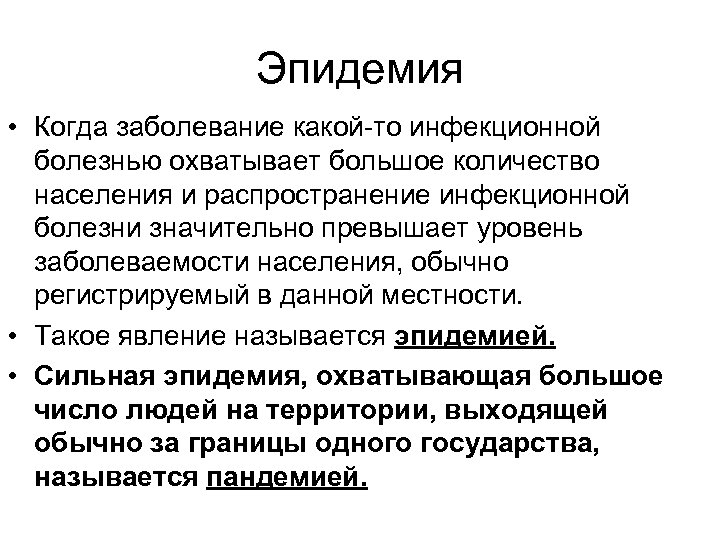 Эпидемия

• Когда заболевание какой-то инфекционной болезнью охватывает большое количество населения и распространение инфекционной болезни значительно превышает уровень заболеваемости населения, обычно регистрируемый в данной местности.

• Такое явление называется эпидемией.

• Сильная эпидемия, охватывающая большое число людей на территории, выходящей обычно за границы одного государства, называется пандемией.